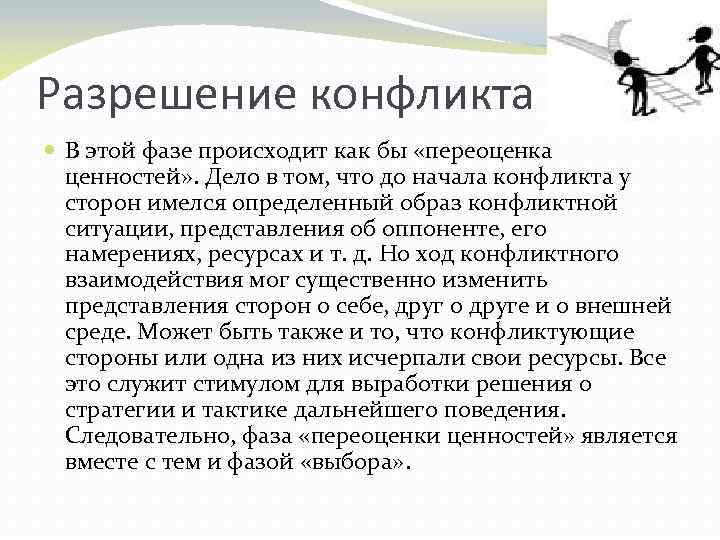 Разрешение конфликта

В этой фазе происходит как бы «переоценка ценностей». Дело в том, что до начала конфликта у сторон имелся определенный образ конфликтной ситуации, представления об оппоненте, его намерениях, ресурсах и т. д. Но ход конфликтного взаимодействия мог существенно изменить представления сторон о себе, друг о друге и о внешней среде. Может быть также и то, что конфликтующие стороны или одна из них исчерпали свои ресурсы. Все это служит стимулом для выработки решения о стратегии и тактике дальнейшего поведения. Следовательно, фаза «переоценки ценностей» является вместе с тем и фазой «выбора».